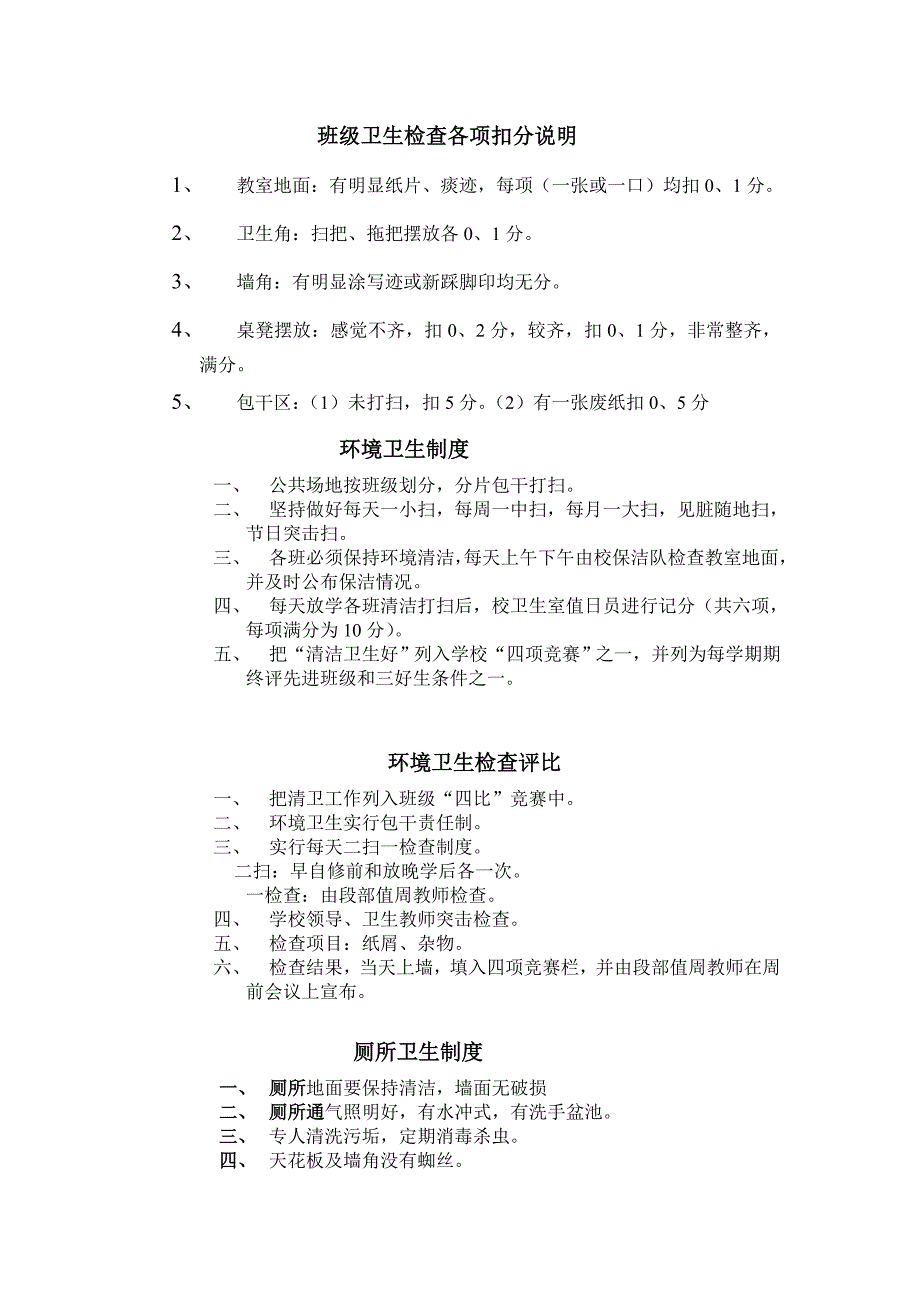 班级卫生检查各项扣分说明

1、 教室地面：有明显纸片、痰迹，每项（一张或一口）均扣 0、1 分。

2、 卫生角：扫把、拖把摆放各 0、1 分。

3、 墙角：有明显涂写迹或新踩脚印均无分。

4、 桌凳摆放：感觉不齐，扣 0、2 分，较齐，扣 0、1 分，非常整齐，满分。

5、 包干区：（1）未打扫，扣 5 分。（2）有一张废纸扣 0、5 分

环境卫生制度

一、 公共场地按班级划分，分片包干打扫。
二、 坚持做好每天一小扫，每周一中扫，每月一大扫，见脏随地扫，节日突击扫。
三、 各班必须保持环境清洁，每天上午下午由校保洁队检查教室地面，并及时公布保洁情况。
四、 每天放学各班清洁打扫后，校卫生室值日员进行记分（共六项，每项满分为 10 分）。
五、 把“清洁卫生好”列入学校“四项竞赛”之一，并列为每学期期终评先进班级和三好生条件之一。

环境卫生检查评比

一、 把清卫工作列入班级“四比”竞赛中。
二、 环境卫生实行包干责任制。
三、 实行每天二扫一检查制度。
二扫：早自修前和放晚学后各一次。
一检查：由段部值周教师检查。
四、 学校领导、卫生教师突击检查。
五、 检查项目：纸屑、杂物。
六、 检查结果，当天上墙，填入四项竞赛栏，并由段部值周教师在周前会议上宣布。

厕所卫生制度

一、 厕所地面要保持清洁，墙面无破损
二、 厕所通气照明好，有水冲式，有洗手盆池。
三、 专人清洗污垢，定期消毒杀虫。
四、 天花板及墙角没有蜘丝。